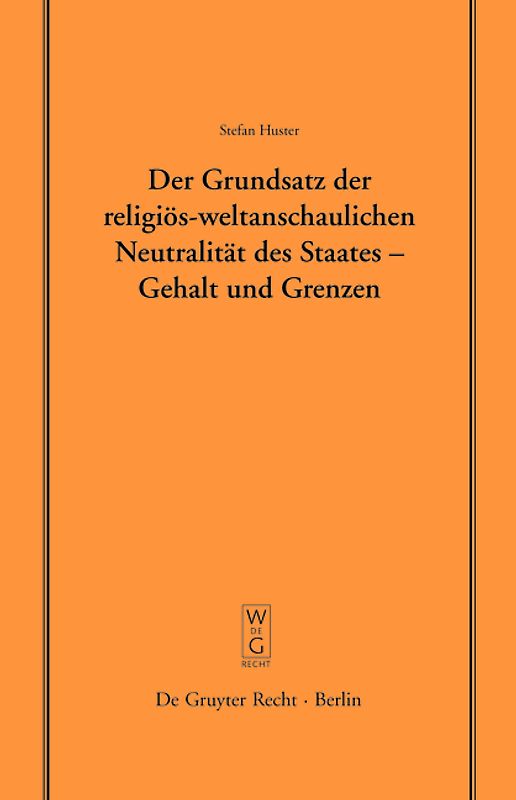 Stefan Huster

Der Grundsatz der religiös-weltanschaulichen Neutralität des Staates – Gehalt und Grenzen

W
DE
G
RECHT

De Gruyter Recht · Berlin